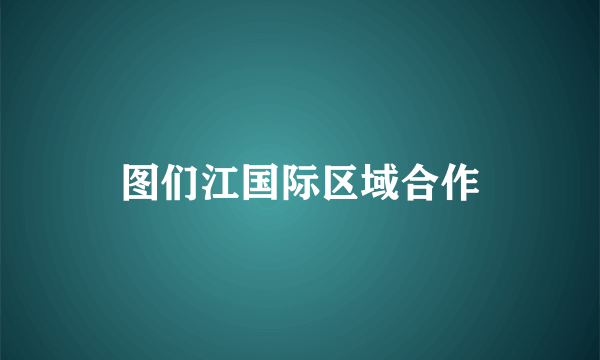 图们江国际区域合作